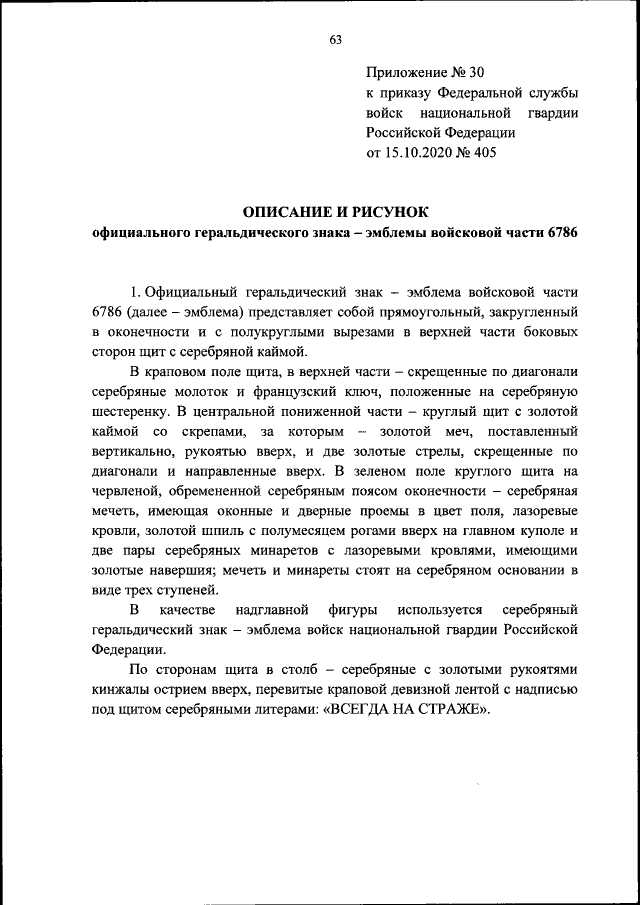 63

Приложение № 30
к приказу Федеральной службы войск национальной гвардии Российской Федерации
от 15.10.2020 № 405

ОПИСАНИЕ И РИСУНОК
официального геральдического знака – эмблемы войсковой части 6786

1. Официальный геральдический знак – эмблема войсковой части 6786 (далее – эмблема) представляет собой прямоугольный, закругленный в оконечности и с полукруглыми вырезами в верхней части боковых сторон щит с серебряной каймой.

В краповом поле щита, в верхней части – скрещенные по диагонали серебряные молоток и французский ключ, положенные на серебряную шестеренку. В центральной пониженной части – круглый щит с золотой каймой со скрепами, за которым – золотой меч, поставленный вертикально, рукоятью вверх, и две золотые стрелы, скрещенные по диагонали и направленные вверх. В зеленом поле круглого щита на червленой, обремененной серебряным поясом оконечности – серебряная мечеть, имеющая оконные и дверные проемы в цвет поля, лазоревые кровли, золотой шпиль с полумесяцем рогами вверх на главном куполе и две пары серебряных минаретов с лазоревыми кровлями, имеющими золотые навершия; мечеть и минареты стоят на серебряном основании в виде трех ступеней.

В качестве надглавной фигуры используется серебряный геральдический знак – эмблема войск национальной гвардии Российской Федерации.

По сторонам щита в столб – серебряные с золотыми рукоятями кинжалы острием вверх, перевитые краповой девизной лентой с надписью под щитом серебряными литерами: «ВСЕГДА НА СТРАЖЕ».